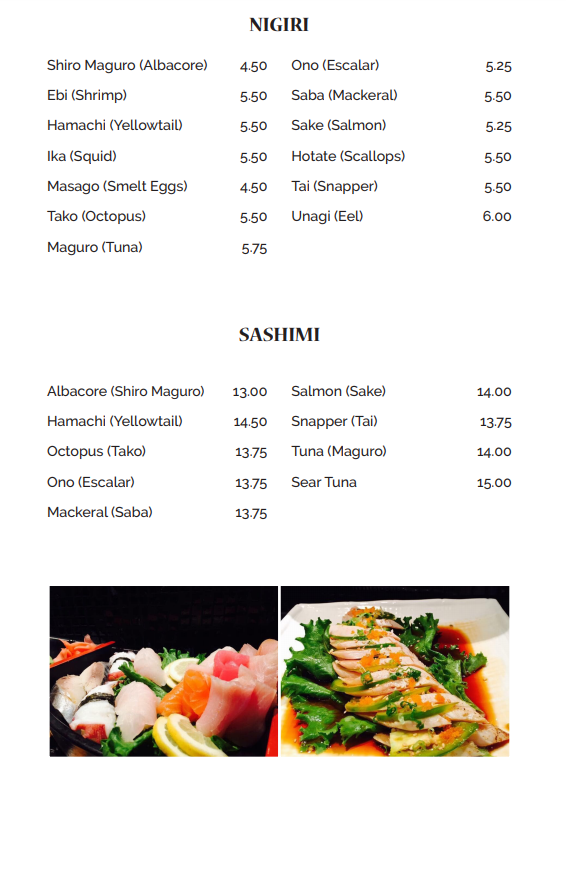 NIGIRI

Shiro Maguro (Albacore) 4.50
Ebi (Shrimp) 5.50
Hamachi (Yellowtail) 5.50
Ika (Squid) 5.50
Masago (Smelt Eggs) 4.50
Tako (Octopus) 5.50
Maguro (Tuna) 5.75

Ono (Escalar) 5.25
Saba (Mackeral) 5.50
Sake (Salmon) 5.25
Hotate (Scallops) 5.50
Tai (Snapper) 5.50
Unagi (Eel) 6.00

SASHIMI

Albacore (Shiro Maguro) 13.00
Hamachi (Yellowtail) 14.50
Octopus (Tako) 13.75
Ono (Escalar) 13.75
Mackeral (Saba) 13.75

Salmon (Sake) 14.00
Snapper (Tai) 13.75
Tuna (Maguro) 14.00
Sear Tuna 15.00